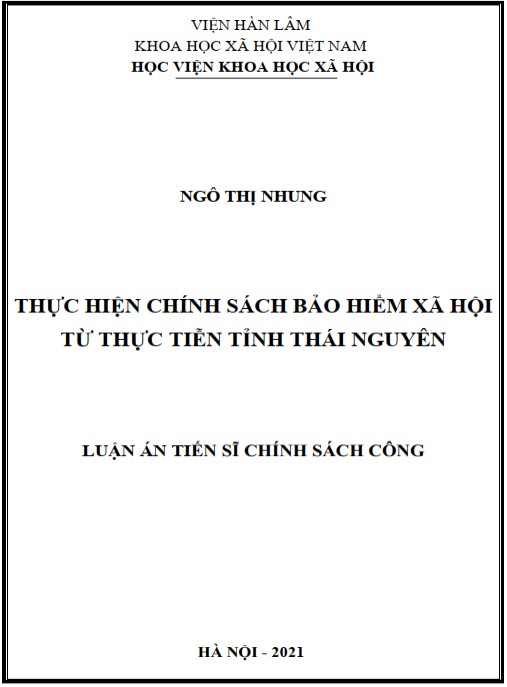 VIỆN HÀN LÂM
KHOA HỌC XÃ HỘI VIỆT NAM
HỌC VIỆN KHOA HỌC XÃ HỘI

NGÔ THỊ NHUNG

THỰC HIỆN CHÍNH SÁCH BẢO HIỂM XÃ HỘI
TỪ THỰC TIỄN TỈNH THÁI NGUYÊN

LUẬN ÁN TIẾN SĨ CHÍNH SÁCH CÔNG

HÀ NỘI - 2021